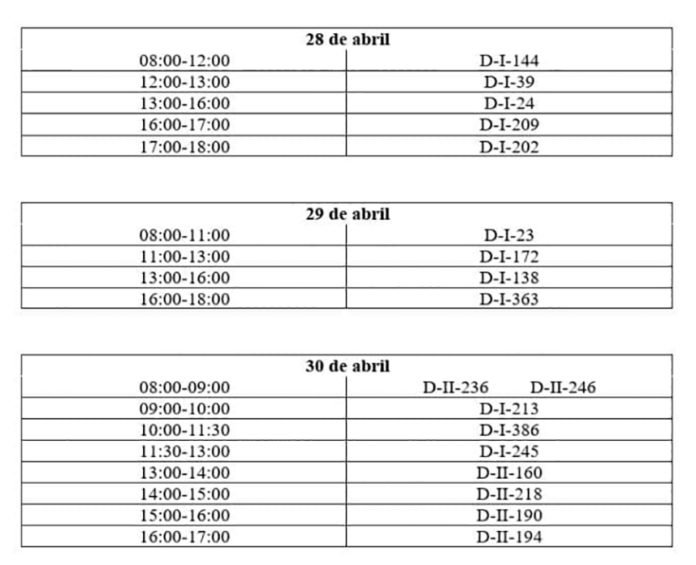 | 28 de abril | |
|---|---|
| 08:00-12:00 | D-I-144 |
| 12:00-13:00 | D-I-39 |
| 13:00-16:00 | D-I-24 |
| 16:00-17:00 | D-I-209 |
| 17:00-18:00 | D-I-202 |

| 29 de abril | |
|---|---|
| 08:00-11:00 | D-I-23 |
| 11:00-13:00 | D-I-172 |
| 13:00-16:00 | D-I-138 |
| 16:00-18:00 | D-I-363 |

| 30 de abril | |
|---|---|
| 08:00-09:00 | D-II-236 D-II-246 |
| 09:00-10:00 | D-I-213 |
| 10:00-11:30 | D-I-386 |
| 11:30-13:00 | D-I-245 |
| 13:00-14:00 | D-II-160 |
| 14:00-15:00 | D-II-218 |
| 15:00-16:00 | D-II-190 |
| 16:00-17:00 | D-II-194 |